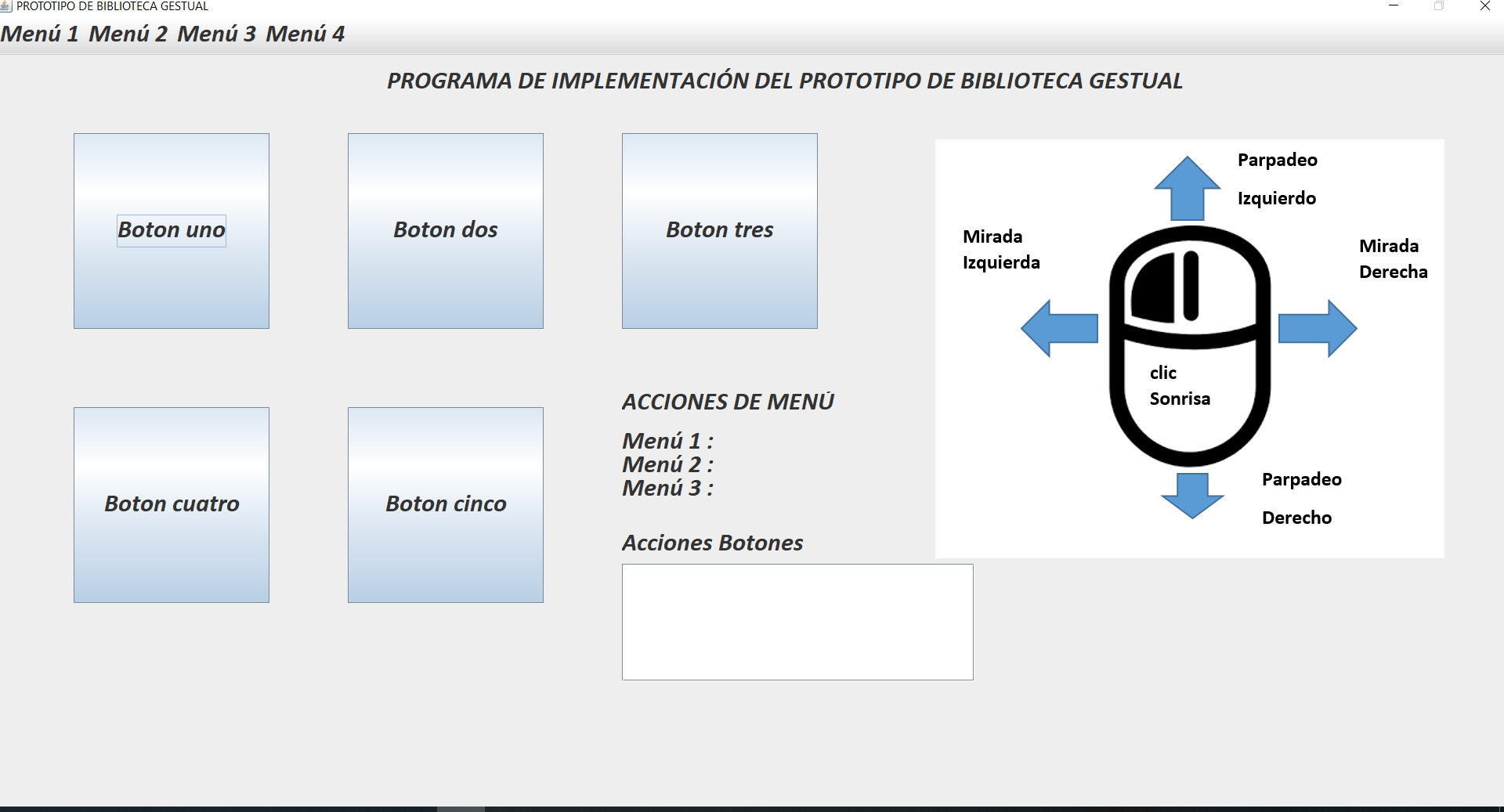 PROTOTIPO DE BIBLIOTECA GESTUAL

Menú 1 Menú 2 Menú 3 Menú 4

PROGRAMA DE IMPLEMENTACIÓN DEL PROTOTIPO DE BIBLIOTECA GESTUAL

Boton uno

Boton dos

Boton tres

Boton cuatro

Boton cinco

ACCIONES DE MENÚ

Menú 1 :
Menú 2 :
Menú 3 :

Acciones Botones

Parpadeo

Izquierdo

Mirada
Izquierda

Mirada
Derecha

clic
Sonrisa

Parpadeo

Derecho